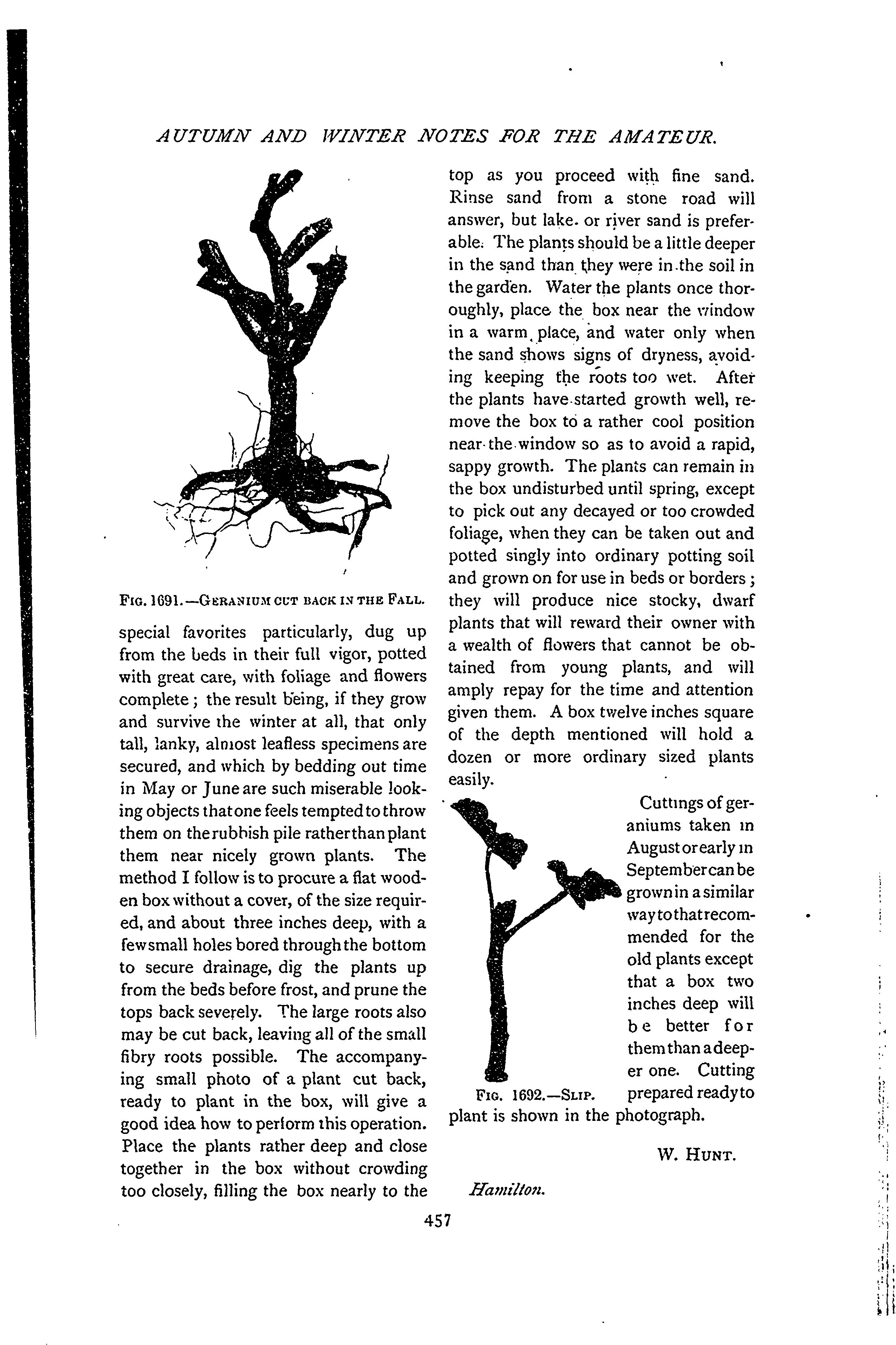 AUTUMN AND WINTER NOTES FOR THE AMATEUR.

FIG. 1691.—GERANIUM CUT BACK IN THE FALL.

special favorites particularly, dug up from the beds in their full vigor, potted with great care, with foliage and flowers complete; the result being, if they grow and survive the winter at all, that only tall, lanky, almost leafless specimens are secured, and which by bedding out time in May or June are such miserable looking objects that one feels tempted to throw them on the rubbish pile rather than plant them near nicely grown plants. The method I follow is to procure a flat wooden box without a cover, of the size required, and about three inches deep, with a few small holes bored through the bottom to secure drainage, dig the plants up from the beds before frost, and prune the tops back severely. The large roots also may be cut back, leaving all of the small fibry roots possible. The accompanying small photo of a plant cut back, ready to plant in the box, will give a good idea how to perform this operation. Place the plants rather deep and close together in the box without crowding too closely, filling the box nearly to the top as you proceed with fine sand. Rinse sand from a stone road will answer, but lake or river sand is preferable. The plants should be a little deeper in the sand than they were in the soil in the garden. Water the plants once thoroughly, place the box near the window in a warm place, and water only when the sand shows signs of dryness, avoiding keeping the roots too wet. After the plants have started growth well, remove the box to a rather cool position near the window so as to avoid a rapid, sappy growth. The plants can remain in the box undisturbed until spring, except to pick out any decayed or too crowded foliage, when they can be taken out and potted singly into ordinary potting soil and grown on for use in beds or borders; they will produce nice stocky, dwarf plants that will reward their owner with a wealth of flowers that cannot be obtained from young plants, and will amply repay for the time and attention given them. A box twelve inches square of the depth mentioned will hold a dozen or more ordinary sized plants easily.

Cuttings of geraniums taken in August or early in September can be grown in a similar way to that recommended for the old plants except that a box two inches deep will be better for them than a deeper one. Cutting prepared ready to plant is shown in the photograph.

FIG. 1692.—SLIP.

W. HUNT.

Hamilton.

457